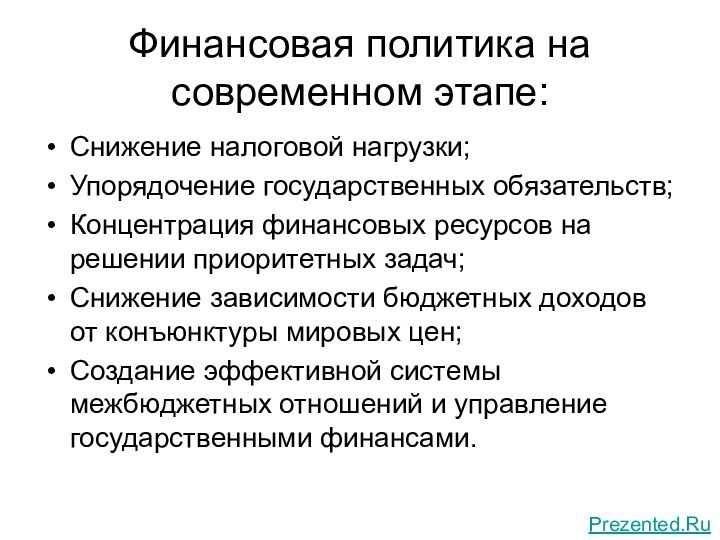 Финансовая политика на современном этапе:

• Снижение налоговой нагрузки;
• Упорядочение государственных обязательств;
• Концентрация финансовых ресурсов на решении приоритетных задач;
• Снижение зависимости бюджетных доходов от конъюнктуры мировых цен;
• Создание эффективной системы межбюджетных отношений и управление государственными финансами.

Prezented.Ru